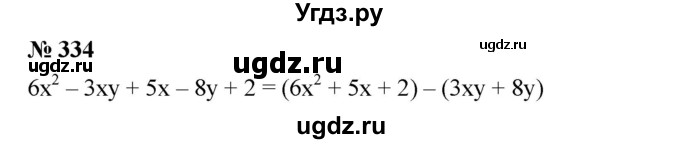 Угдз.ру

№ 334

ugdz.ru

ugdz.ru

ugdz.ru

$6x^2 - 3xy + 5x - 8y + 2 = (6x^2 + 5x + 2) - (3xy + 8y)$

ugdz.ru